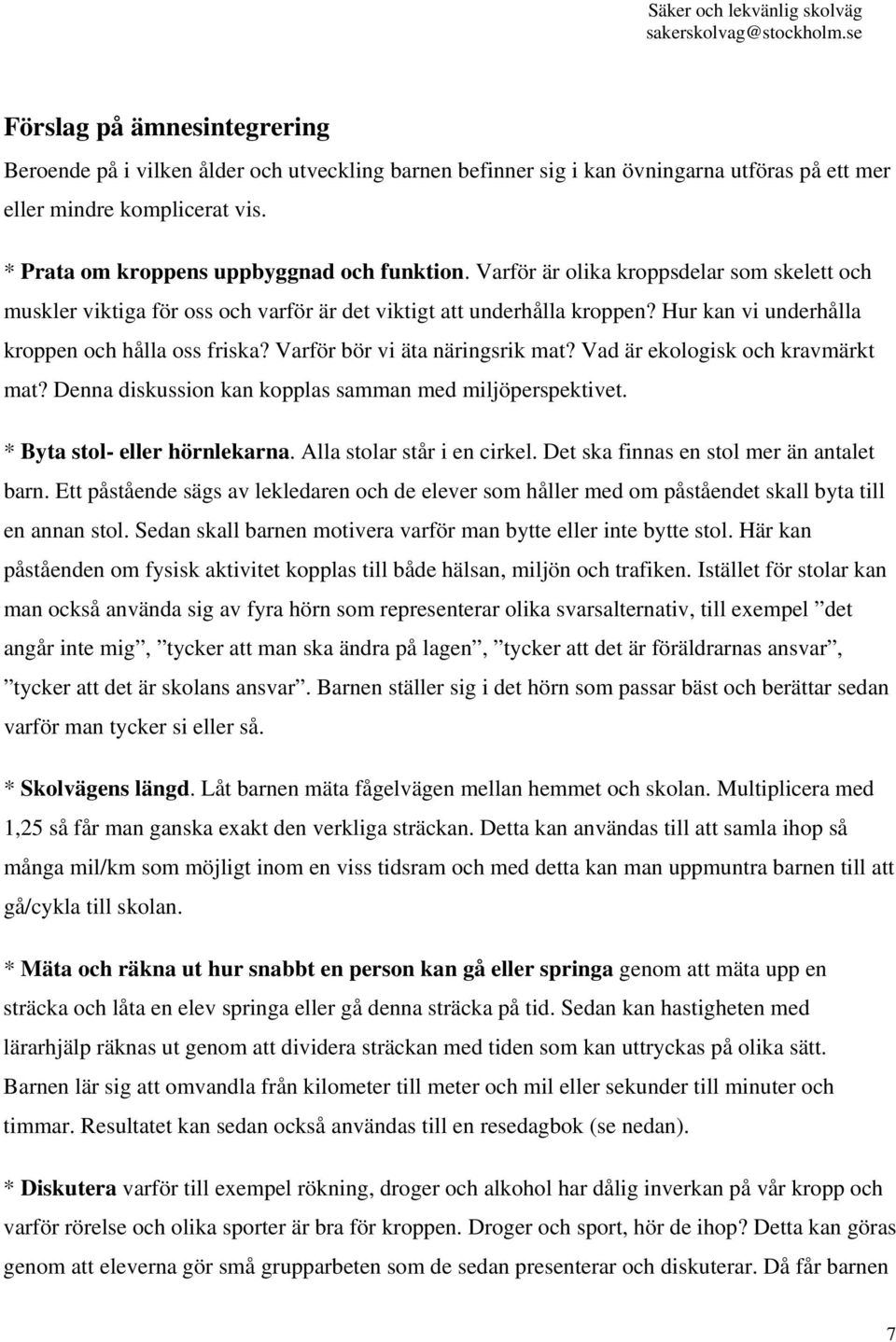 Säker och lekvänlig skolväg
sakerskolvag@stockholm.se

Förslag på ämnesintegrering

Beroende på i vilken ålder och utveckling barnen befinner sig i kan övningarna utföras på ett mer eller mindre komplicerat vis.

* Prata om kroppens uppbyggnad och funktion. Varför är olika kroppsdelar som skelett och muskler viktiga för oss och varför är det viktigt att underhålla kroppen? Hur kan vi underhålla kroppen och hålla oss friska? Varför bör vi äta näringsrik mat? Vad är ekologisk och kravmärkt mat? Denna diskussion kan kopplas samman med miljöperspektivet.

* Byta stol- eller hörnlekarna. Alla stolar står i en cirkel. Det ska finnas en stol mer än antalet barn. Ett påstående sägs av lekledaren och de elever som håller med om påståendet skall byta till en annan stol. Sedan skall barnen motivera varför man bytte eller inte bytte stol. Här kan påståenden om fysisk aktivitet kopplas till både hälsan, miljön och trafiken. Istället för stolar kan man också använda sig av fyra hörn som representerar olika svarsalternativ, till exempel ”det angår inte mig”, ”tycker att man ska ändra på lagen”, ”tycker att det är föräldrarnas ansvar”, ”tycker att det är skolans ansvar”. Barnen ställer sig i det hörn som passar bäst och berättar sedan varför man tycker si eller så.

* Skolvägens längd. Låt barnen mäta fågelvägen mellan hemmet och skolan. Multiplicera med 1,25 så får man ganska exakt den verkliga sträckan. Detta kan användas till att samla ihop så många mil/km som möjligt inom en viss tidsram och med detta kan man uppmuntra barnen till att gå/cykla till skolan.

* Mäta och räkna ut hur snabbt en person kan gå eller springa genom att mäta upp en sträcka och låta en elev springa eller gå denna sträcka på tid. Sedan kan hastigheten med lärarhjälp räknas ut genom att dividera sträckan med tiden som kan uttryckas på olika sätt. Barnen lär sig att omvandla från kilometer till meter och mil eller sekunder till minuter och timmar. Resultatet kan sedan också användas till en resedagbok (se nedan).

* Diskutera varför till exempel rökning, droger och alkohol har dålig inverkan på vår kropp och varför rörelse och olika sporter är bra för kroppen. Droger och sport, hör de ihop? Detta kan göras genom att eleverna gör små grupparbeten som de sedan presenterar och diskuterar. Då får barnen

7